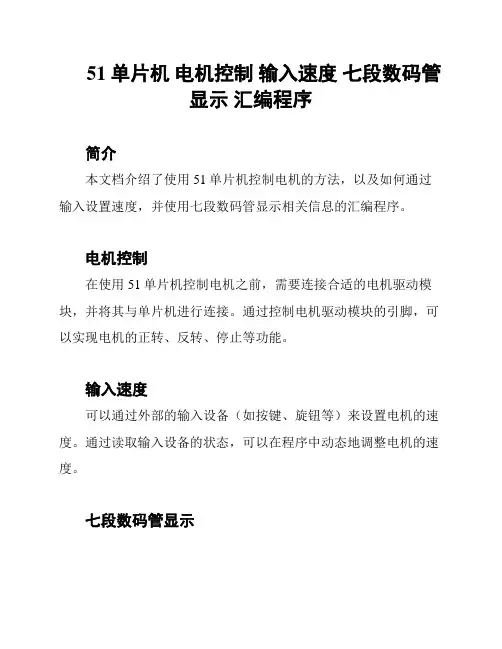 51 单片机 电机控制 输入速度 七段数码管显示 汇编程序

简介

本文档介绍了使用 51 单片机控制电机的方法，以及如何通过输入设置速度，并使用七段数码管显示相关信息的汇编程序。

电机控制

在使用 51 单片机控制电机之前，需要连接合适的电机驱动模块，并将其与单片机进行连接。通过控制电机驱动模块的引脚，可以实现电机的正转、反转、停止等功能。

输入速度

可以通过外部的输入设备（如按键、旋钮等）来设置电机的速度。通过读取输入设备的状态，可以在程序中动态地调整电机的速度。

七段数码管显示